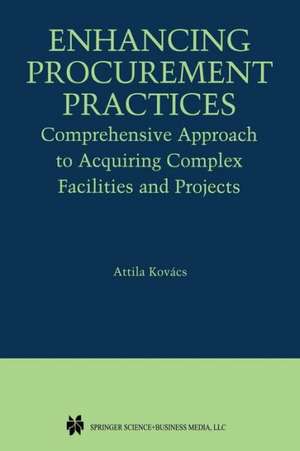 ENHANCING PROCUREMENT PRACTICES
Comprehensive Approach to Acquiring Complex Facilities and Projects

Attila Kovács

SPRINGER SCIENCE+BUSINESS MEDIA, LLC